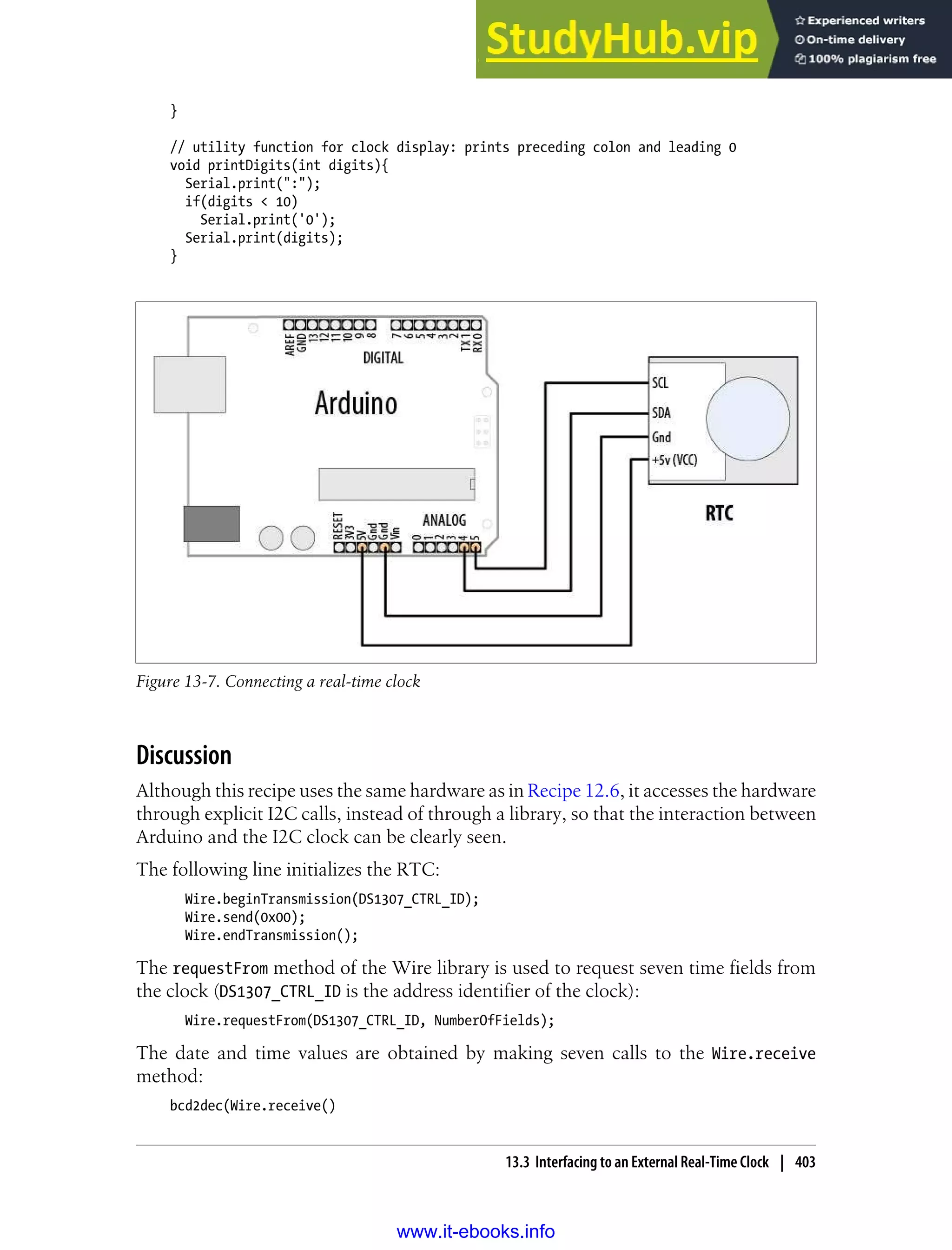 StudyHub.vip
Experienced writers
On-time delivery
100% plagiarism free

}

// utility function for clock display: prints preceding colon and leading 0
void printDigits(int digits){
  Serial.print(":");
  if(digits < 10)
    Serial.print('0');
  Serial.print(digits);
}

AREF GND 13 12 11 10 9 8 7 6 5 4 3 2 TX 1 RX 0
DIGITAL
Arduino
RESET 3V3 5V Gnd Gnd Vin
ANALOG
0 1 2 3 4 5
SCL
SDA
Gnd
+5v (VCC)
RTC

Figure 13-7. Connecting a real-time clock

Discussion

Although this recipe uses the same hardware as in Recipe 12.6, it accesses the hardware through explicit I2C calls, instead of through a library, so that the interaction between Arduino and the I2C clock can be clearly seen.

The following line initializes the RTC:

Wire.beginTransmission(DS1307_CTRL_ID);
Wire.send(0x00);
Wire.endTransmission();

The requestFrom method of the Wire library is used to request seven time fields from the clock (DS1307_CTRL_ID is the address identifier of the clock):

Wire.requestFrom(DS1307_CTRL_ID, NumberOfFields);

The date and time values are obtained by making seven calls to the Wire.receive method:

bcd2dec(Wire.receive()

13.3 Interfacing to an External Real-Time Clock | 403

www.it-ebooks.info